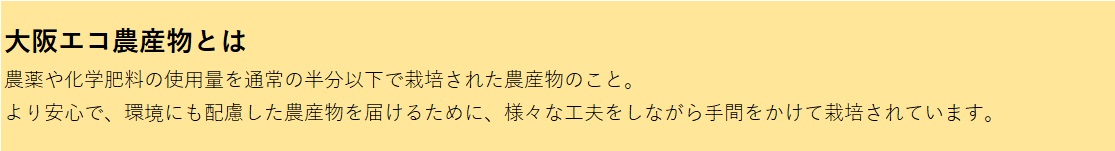 大阪エコ農産物とは

農薬や化学肥料の使用量を通常の半分以下で栽培された農産物のこと。
より安心で、環境にも配慮した農産物を届けるために、様々な工夫をしながら手間をかけて栽培されています。